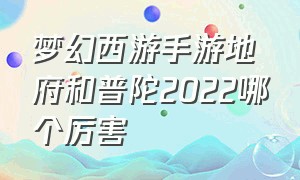 梦幻西游手游地府和普陀2022哪个厉害